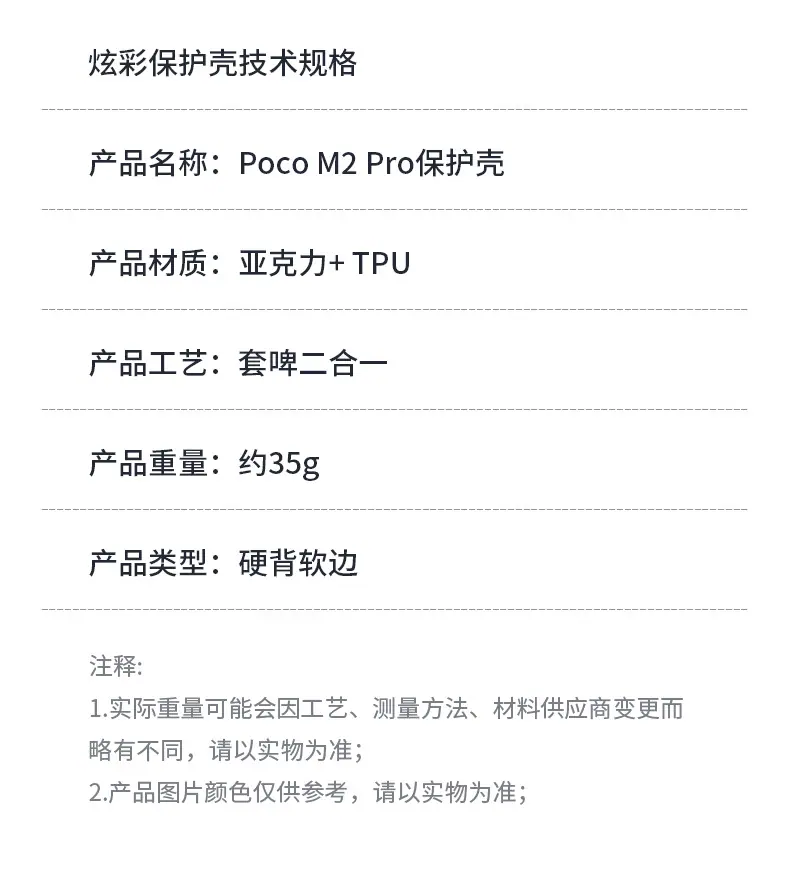 炫彩保护壳技术规格

产品名称：Poco M2 Pro保护壳

产品材质：亚克力+ TPU

产品工艺：套啤二合一

产品重量：约35g

产品类型：硬背软边

注释:
1.实际重量可能会因工艺、测量方法、材料供应商变更而略有不同，请以实物为准；
2.产品图片颜色仅供参考，请以实物为准；